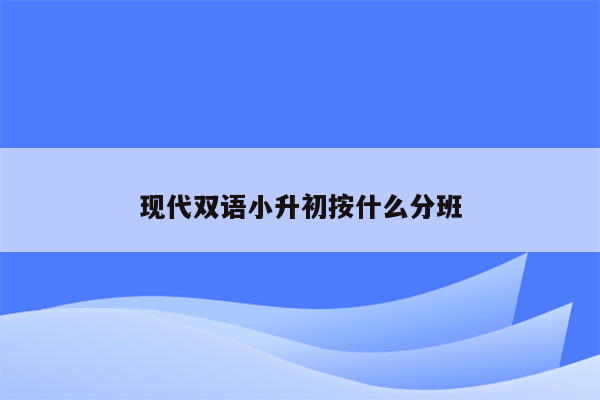 现代双语小升初按什么分班